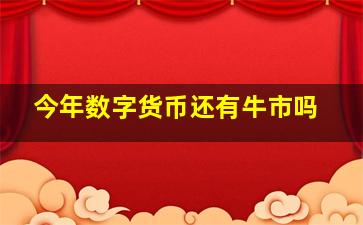 今年数字货币还有牛市吗